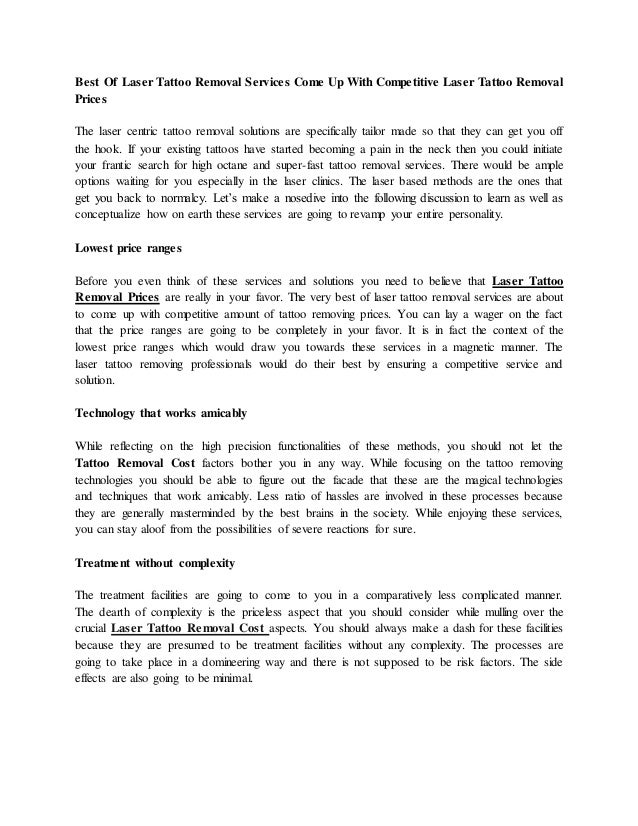 Best Of Laser Tattoo Removal Services Come Up With Competitive Laser Tattoo Removal Prices

The laser centric tattoo removal solutions are specifically tailor made so that they can get you off the hook. If your existing tattoos have started becoming a pain in the neck then you could initiate your frantic search for high octane and super-fast tattoo removal services. There would be ample options waiting for you especially in the laser clinics. The laser based methods are the ones that get you back to normalcy. Let's make a nosedive into the following discussion to learn as well as conceptualize how on earth these services are going to revamp your entire personality.

Lowest price ranges

Before you even think of these services and solutions you need to believe that Laser Tattoo Removal Prices are really in your favor. The very best of laser tattoo removal services are about to come up with competitive amount of tattoo removing prices. You can lay a wager on the fact that the price ranges are going to be completely in your favor. It is in fact the context of the lowest price ranges which would draw you towards these services in a magnetic manner. The laser tattoo removing professionals would do their best by ensuring a competitive service and solution.

Technology that works amicably

While reflecting on the high precision functionalities of these methods, you should not let the Tattoo Removal Cost factors bother you in any way. While focusing on the tattoo removing technologies you should be able to figure out the facade that these are the magical technologies and techniques that work amicably. Less ratio of hassles are involved in these processes because they are generally masterminded by the best brains in the society. While enjoying these services, you can stay aloof from the possibilities of severe reactions for sure.

Treatment without complexity

The treatment facilities are going to come to you in a comparatively less complicated manner. The dearth of complexity is the priceless aspect that you should consider while mulling over the crucial Laser Tattoo Removal Cost aspects. You should always make a dash for these facilities because they are presumed to be treatment facilities without any complexity. The processes are going to take place in a domineering way and there is not supposed to be risk factors. The side effects are also going to be minimal.